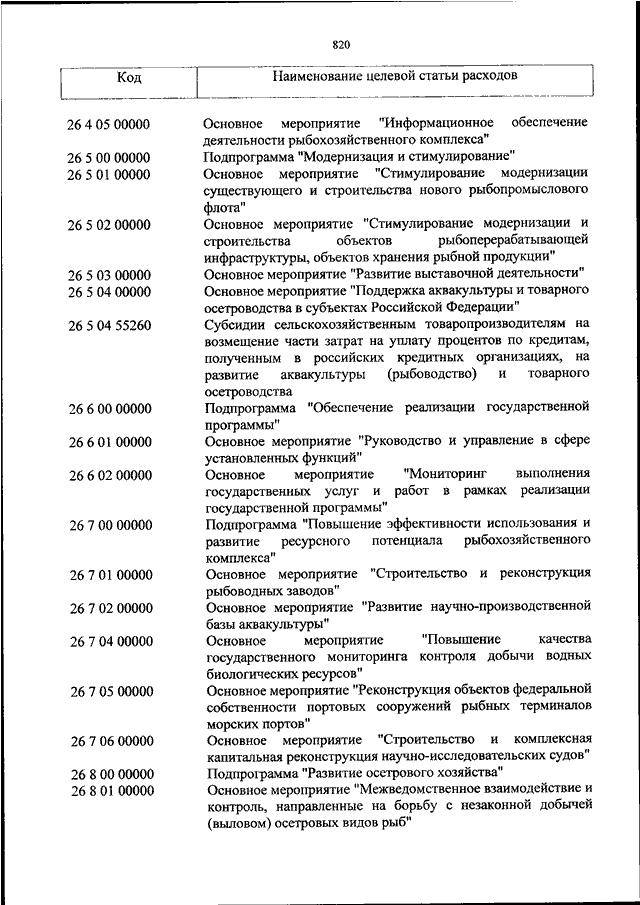 820

| Код | Наименование целевой статьи расходов |
|---|---|
| 26 4 05 00000 | Основное мероприятие "Информационное обеспечение деятельности рыбохозяйственного комплекса" |
| 26 5 00 00000 | Подпрограмма "Модернизация и стимулирование" |
| 26 5 01 00000 | Основное мероприятие "Стимулирование модернизации существующего и строительства нового рыбопромыслового флота" |
| 26 5 02 00000 | Основное мероприятие "Стимулирование модернизации и строительства объектов рыбоперерабатывающей инфраструктуры, объектов хранения рыбной продукции" |
| 26 5 03 00000 | Основное мероприятие "Развитие выставочной деятельности" |
| 26 5 04 00000 | Основное мероприятие "Поддержка аквакультуры и товарного осетроводства в субъектах Российской Федерации" |
| 26 5 04 55260 | Субсидии сельскохозяйственным товаропроизводителям на возмещение части затрат на уплату процентов по кредитам, полученным в российских кредитных организациях, на развитие аквакультуры (рыбоводство) и товарного осетроводства |
| 26 6 00 00000 | Подпрограмма "Обеспечение реализации государственной программы" |
| 26 6 01 00000 | Основное мероприятие "Руководство и управление в сфере установленных функций" |
| 26 6 02 00000 | Основное мероприятие "Мониторинг выполнения государственных услуг и работ в рамках реализации государственной программы" |
| 26 7 00 00000 | Подпрограмма "Повышение эффективности использования и развитие ресурсного потенциала рыбохозяйственного комплекса" |
| 26 7 01 00000 | Основное мероприятие "Строительство и реконструкция рыбоводных заводов" |
| 26 7 02 00000 | Основное мероприятие "Развитие научно-производственной базы аквакультуры" |
| 26 7 04 00000 | Основное мероприятие "Повышение качества государственного мониторинга контроля добычи водных биологических ресурсов" |
| 26 7 05 00000 | Основное мероприятие "Реконструкция объектов федеральной собственности портовых сооружений рыбных терминалов морских портов" |
| 26 7 06 00000 | Основное мероприятие "Строительство и комплексная капитальная реконструкция научно-исследовательских судов" |
| 26 8 00 00000 | Подпрограмма "Развитие осетрового хозяйства" |
| 26 8 01 00000 | Основное мероприятие "Межведомственное взаимодействие и контроль, направленные на борьбу с незаконной добычей (выловом) осетровых видов рыб" |